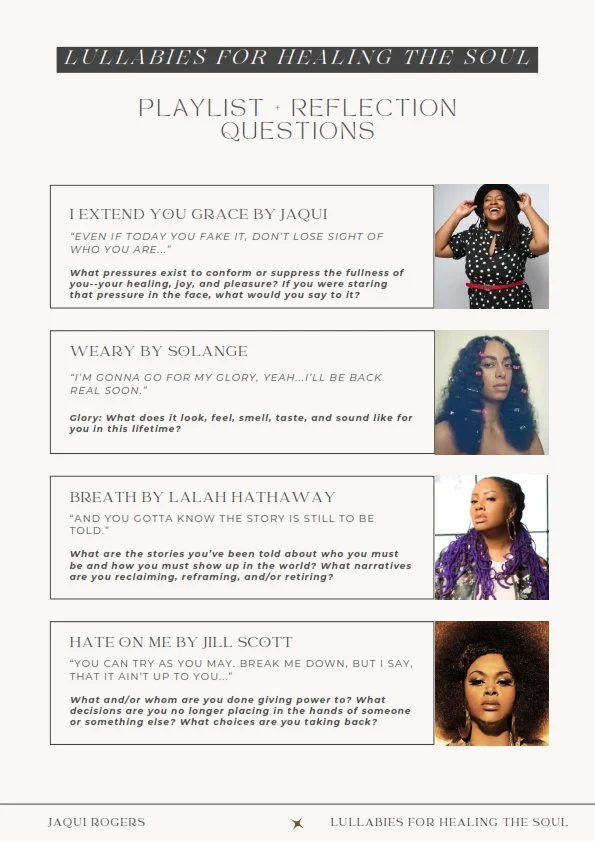 LULLABIES FOR HEALING THE SOUL

PLAYLIST + REFLECTION QUESTIONS

I EXTEND YOU GRACE BY JAQUI

"EVEN IF TODAY YOU FAKE IT, DON'T LOSE SIGHT OF WHO YOU ARE..."

What pressures exist to conform or suppress the fullness of you--your healing, joy, and pleasure? If you were staring that pressure in the face, what would you say to it?

WEARY BY SOLANGE

"I'M GONNA GO FOR MY GLORY, YEAH...I'LL BE BACK REAL SOON."

Glory: What does it look, feel, smell, taste, and sound like for you in this lifetime?

BREATH BY LALAH HATHAWAY

"AND YOU GOTTA KNOW THE STORY IS STILL TO BE TOLD."

What are the stories you've been told about who you must be and how you must show up in the world? What narratives are you reclaiming, reframing, and/or retiring?

HATE ON ME BY JILL SCOTT

"YOU CAN TRY AS YOU MAY. BREAK ME DOWN, BUT I SAY, THAT IT AIN'T UP TO YOU..."

What and/or whom are you done giving power to? What decisions are you no longer placing in the hands of someone or something else? What choices are you taking back?

JAQUI ROGERS

LULLABIES FOR HEALING THE SOUL